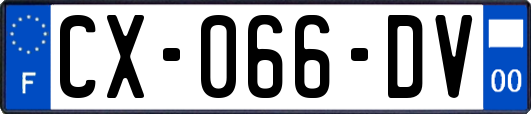 F
CX-066-DV
00